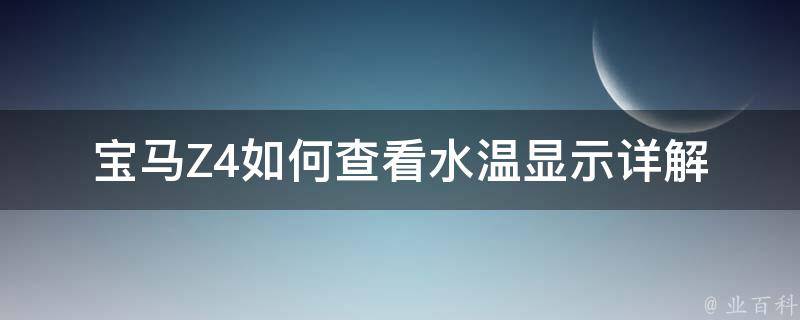 宝马Z4如何查看水温显示详解

@ 业百科